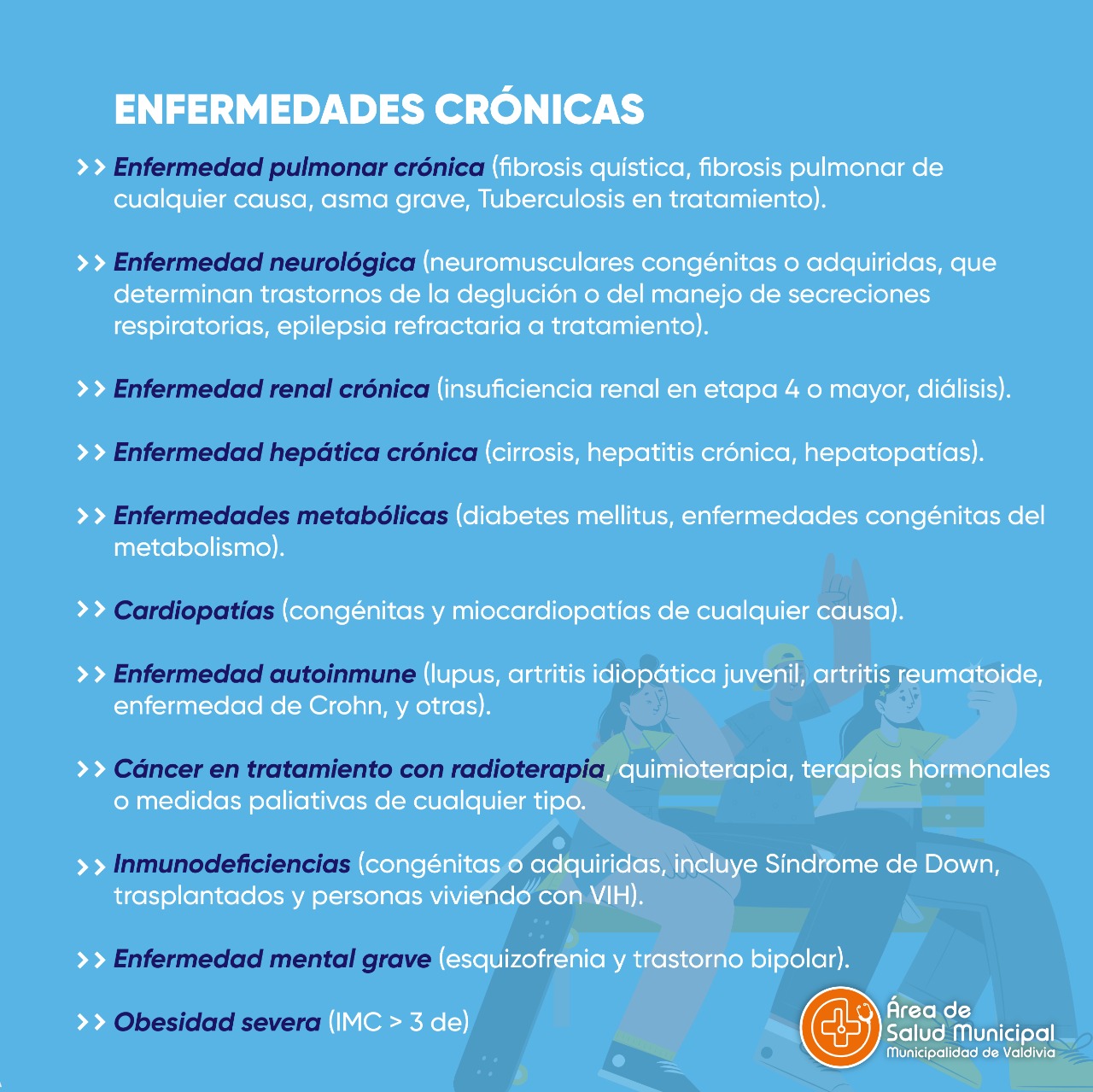 ENFERMEDADES CRÓNICAS

>> Enfermedad pulmonar crónica (fibrosis quística, fibrosis pulmonar de cualquier causa, asma grave, Tuberculosis en tratamiento).

>> Enfermedad neurológica (neuromusculares congénitas o adquiridas, que determinan trastornos de la deglución o del manejo de secreciones respiratorias, epilepsia refractaria a tratamiento).

>> Enfermedad renal crónica (insuficiencia renal en etapa 4 o mayor, diálisis).

>> Enfermedad hepática crónica (cirrosis, hepatitis crónica, hepatopatías).

>> Enfermedades metabólicas (diabetes mellitus, enfermedades congénitas del metabolismo).

>> Cardiopatías (congénitas y miocardiopatías de cualquier causa).

>> Enfermedad autoinmune (lupus, artritis idiopática juvenil, artritis reumatoide, enfermedad de Crohn, y otras).

>> Cáncer en tratamiento con radioterapia, quimioterapia, terapias hormonales o medidas paliativas de cualquier tipo.

>> Inmunodeficiencias (congénitas o adquiridas, incluye Síndrome de Down, trasplantados y personas viviendo con VIH).

>> Enfermedad mental grave (esquizofrenia y trastorno bipolar).

>> Obesidad severa (IMC > 3 de)

Área de Salud Municipal
Municipalidad de Valdivia